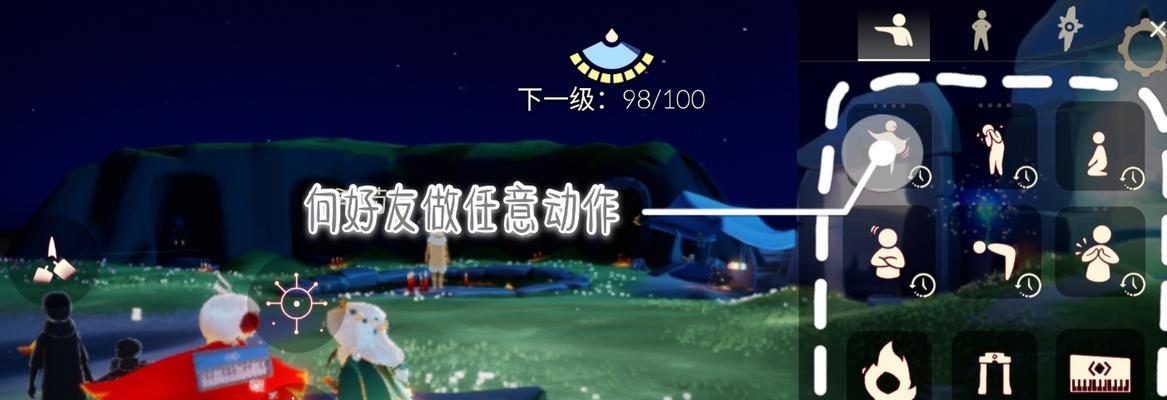 下一级：98/100

向好友做任意动作